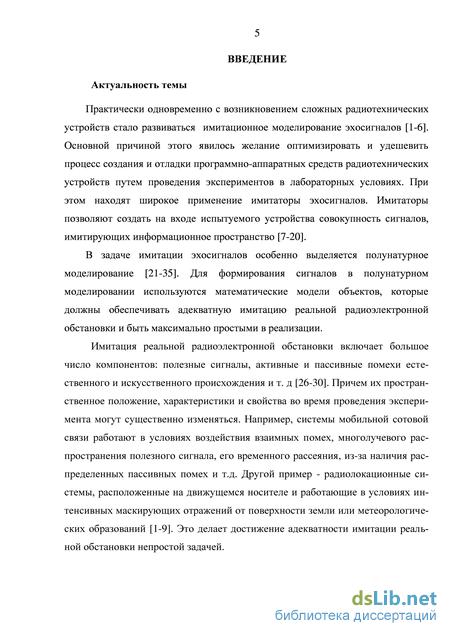 5

ВВЕДЕНИЕ

Актуальность темы

Практически одновременно с возникновением сложных радиотехнических устройств стало развиваться имитационное моделирование эхосигналов [1-6]. Основной причиной этого явилось желание оптимизировать и удешевить процесс создания и отладки программно-аппаратных средств радиотехнических устройств путем проведения экспериментов в лабораторных условиях. При этом находят широкое применение имитаторы эхосигналов. Имитаторы позволяют создать на входе испытуемого устройства совокупность сигналов, имитирующих информационное пространство [7-20].

В задаче имитации эхосигналов особенно выделяется полунатурное моделирование [21-35]. Для формирования сигналов в полунатурном моделировании используются математические модели объектов, которые должны обеспечивать адекватную имитацию реальной радиоэлектронной обстановки и быть максимально простыми в реализации.

Имитация реальной радиоэлектронной обстановки включает большое число компонентов: полезные сигналы, активные и пассивные помехи естественного и искусственного происхождения и т. д [26-30]. Причем их пространственное положение, характеристики и свойства во время проведения эксперимента могут существенно изменяться. Например, системы мобильной сотовой связи работают в условиях воздействия взаимных помех, многолучевого распространения полезного сигнала, его временного рассеяния, из-за наличия распределенных пассивных помех и т.д. Другой пример - радиолокационные системы, расположенные на движущемся носителе и работающие в условиях интенсивных маскирующих отражений от поверхности земли или метеорологических образований [1-9]. Это делает достижение адекватности имитации реальной обстановки непростой задачей.

dsLib.net
библиотека диссертаций